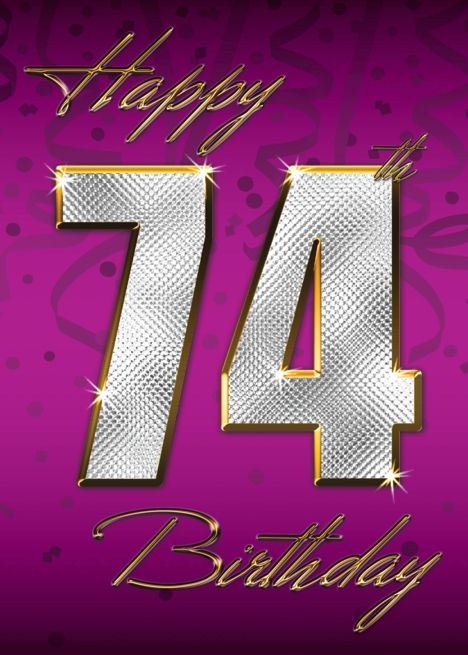 Happy

74th

Birthday